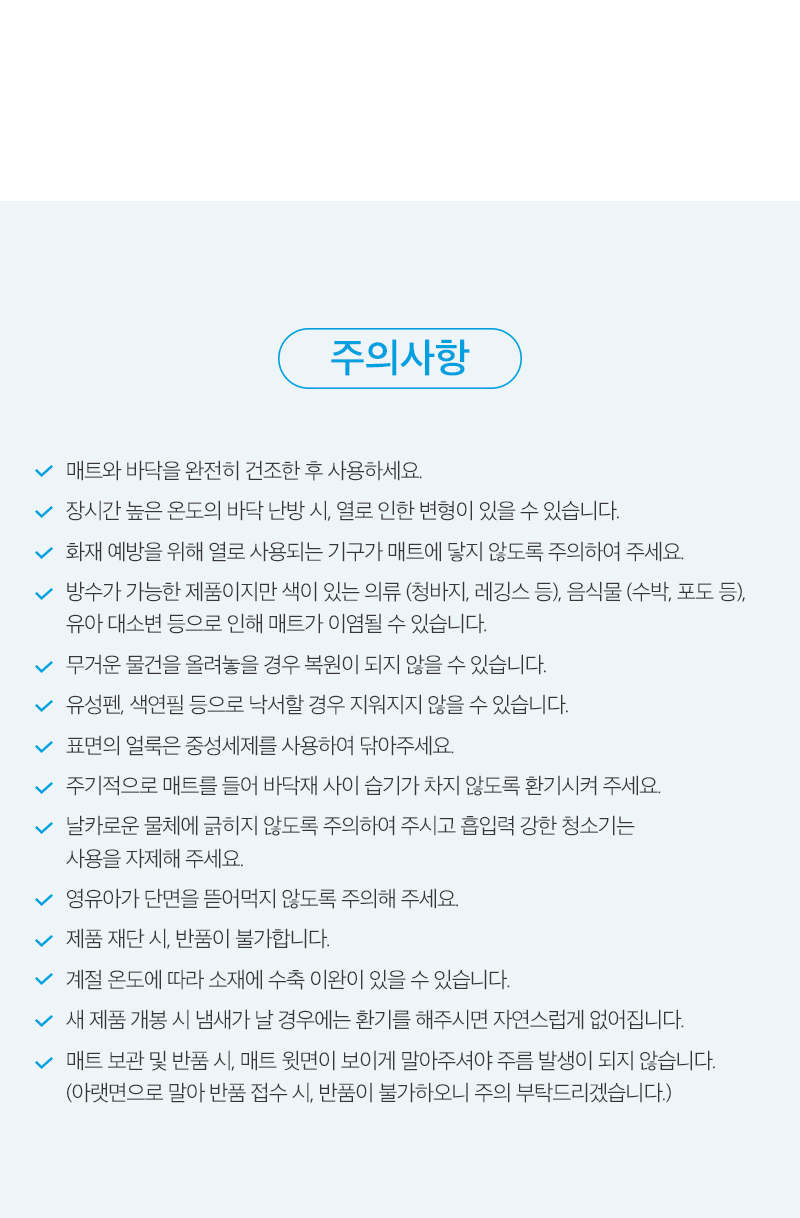 주의사항

매트와 바닥을 완전히 건조한 후 사용하세요.

장시간 높은 온도의 바닥 난방 시, 열로 인한 변형이 있을 수 있습니다.

화재 예방을 위해 열로 사용되는 기구가 매트에 닿지 않도록 주의하여 주세요.

방수가 가능한 제품이지만 색이 있는 의류 (청바지, 레깅스 등), 음식물 (수박, 포도 등), 유아 대소변 등으로 인해 매트가 이염될 수 있습니다.

무거운 물건을 올려놓을 경우 복원이 되지 않을 수 있습니다.

유성펜, 색연필 등으로 낙서할 경우 지워지지 않을 수 있습니다.

표면의 얼룩은 중성세제를 사용하여 닦아주세요.

주기적으로 매트를 들어 바닥재 사이 습기가 차지 않도록 환기시켜 주세요.

날카로운 물체에 긁히지 않도록 주의하여 주시고 흡입력 강한 청소기는 사용을 자제해 주세요.

영유아가 단면을 뜯어먹지 않도록 주의해 주세요.

제품 재단 시, 반품이 불가합니다.

계절 온도에 따라 소재에 수축 이완이 있을 수 있습니다.

새 제품 개봉 시 냄새가 날 경우에는 환기를 해주시면 자연스럽게 없어집니다.

매트 보관 및 반품 시, 매트 윗면이 보이게 말아주셔야 주름 발생이 되지 않습니다. (아랫면으로 말아 반품 접수 시, 반품이 불가하오니 주의 부탁드리겠습니다.)